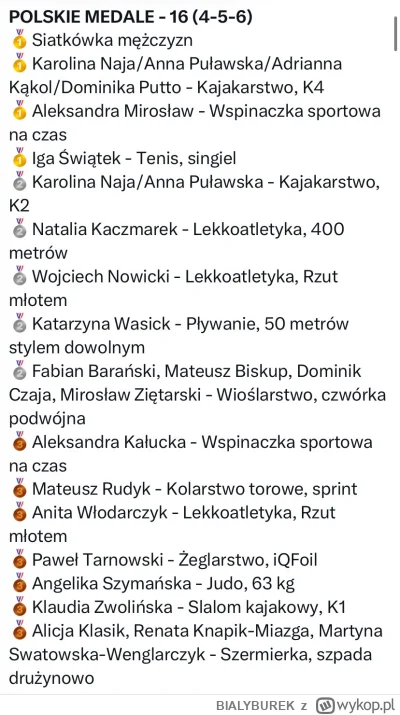 POLSKIE MEDALE - 16 (4-5-6)
🥇 Siatkówka mężczyzn
🥇 Karolina Naja/Anna Puławska/Adrianna Kąkol/Dominika Putto - Kajakarstwo, K4
🥇 Aleksandra Mirosław - Wspinaczka sportowa na czas
🥇 Iga Świątek - Tenis, singiel
🥈 Karolina Naja/Anna Puławska - Kajakarstwo, K2
🥈 Natalia Kaczmarek - Lekkoatletyka, 400 metrów
🥈 Wojciech Nowicki - Lekkoatletyka, Rzut młotem
🥈 Katarzyna Wasick - Pływanie, 50 metrów stylem dowolnym
🥈 Fabian Barański, Mateusz Biskup, Dominik Czaja, Mirosław Ziętarski - Wioślarstwo, czwórka podwójna
🥉 Aleksandra Kałucka - Wspinaczka sportowa na czas
🥉 Mateusz Rudyk - Kolarstwo torowe, sprint
🥉 Anita Włodarczyk - Lekkoatletyka, Rzut młotem
🥉 Paweł Tarnowski - Żeglarstwo, iQFoil
🥉 Angelika Szymańska - Judo, 63 kg
🥉 Klaudia Zwolińska - Slalom kajakowy, K1
🥉 Alicja Klasik, Renata Knapik-Miazga, Martyna Swatowska-Wenglarczyk - Szermierka, szpada drużynowo

BIALYBUREK z wykop.pl